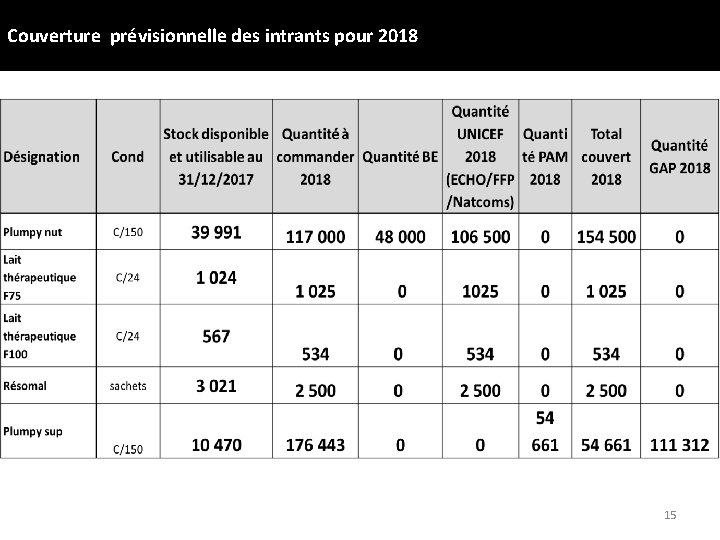 Couverture prévisionnelle des intrants pour 2018

| Désignation | Cond | Stock disponible et utilisable au 31/12/2017 | Quantité à commander 2018 | Quantité BE | Quantité UNICEF 2018 (ECHO/FFP /Natcoms) | Quantité PAM 2018 | Total couvert 2018 | Quantité GAP 2018 |
|---|---|---|---|---|---|---|---|---|
| Plumpy nut | C/150 | 39 991 | 117 000 | 48 000 | 106 500 | 0 | 154 500 | 0 |
| Lait thérapeutique F75 | C/24 | 1 024 | 1 025 | 0 | 1025 | 0 | 1 025 | 0 |
| Lait thérapeutique F100 | C/24 | 567 | 534 | 0 | 534 | 0 | 534 | 0 |
| Résomal | sachets | 3 021 | 2 500 | 0 | 2 500 | 0 | 2 500 | 0 |
| Plumpy sup | C/150 | 10 470 | 176 443 | 0 | 0 | 54 661 | 54 661 | 111 312 |

15